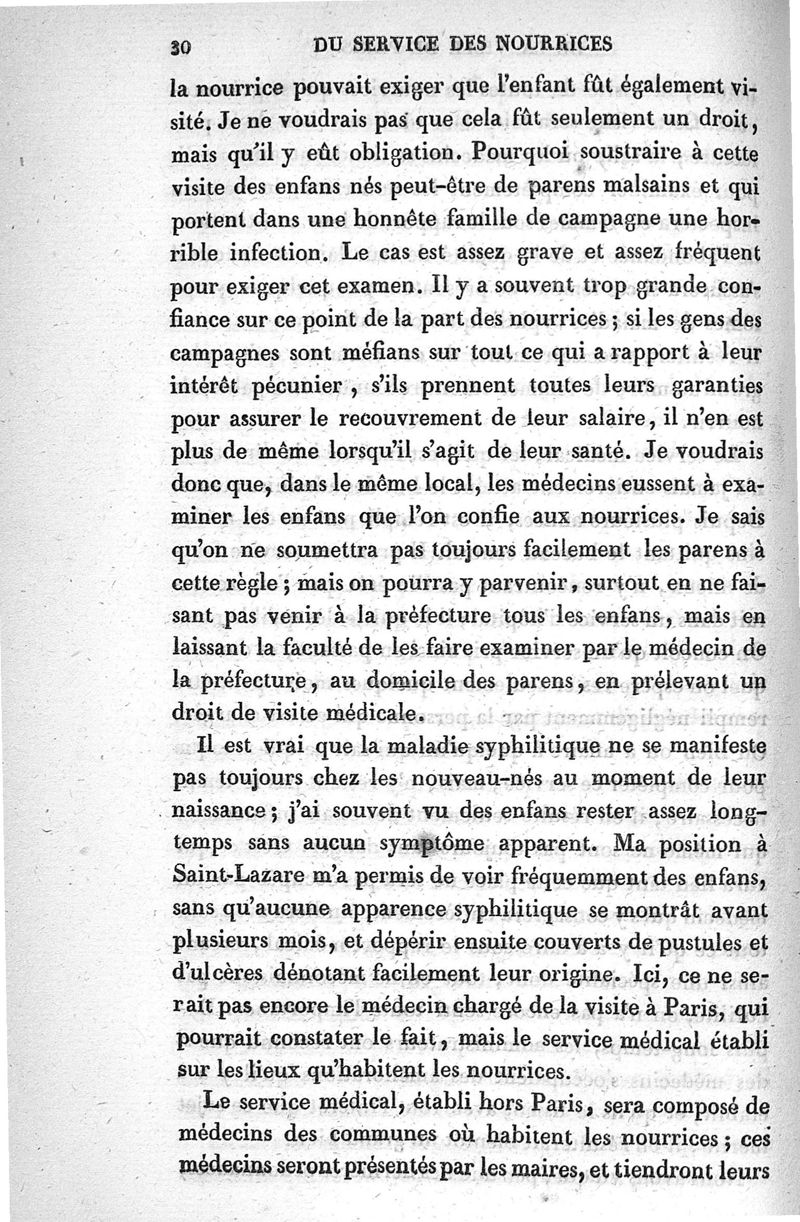 30 DU SERVICE DES NOURRICES

la nourrice pouvait exiger que l'enfant fût également visité. Je ne voudrais pas que cela fût seulement un droit, mais qu'il y eût obligation. Pourquoi soustraire à cette visite des enfans nés peut-être de parens malsains et qui portent dans une honnête famille de campagne une horrible infection. Le cas est assez grave et assez fréquent pour exiger cet examen. Il y a souvent trop grande confiance sur ce point de la part des nourrices ; si les gens des campagnes sont méfians sur tout ce qui a rapport à leur intérêt pécunier, s'ils prennent toutes leurs garanties pour assurer le recouvrement de leur salaire, il n'en est plus de même lorsqu'il s'agit de leur santé. Je voudrais donc que, dans le même local, les médecins eussent à examiner les enfans que l'on confie aux nourrices. Je sais qu'on ne soumettra pas toujours facilement les parens à cette règle ; mais on pourra y parvenir, surtout en ne faisant pas venir à la préfecture tous les enfans, mais en laissant la faculté de les faire examiner par le médecin de la préfecture, au domicile des parens, en prélevant un droit de visite médicale.

Il est vrai que la maladie syphilitique ne se manifeste pas toujours chez les nouveau-nés au moment de leur naissance ; j'ai souvent vu des enfans rester assez longtemps sans aucun symptôme apparent. Ma position à Saint-Lazare m'a permis de voir fréquemment des enfans, sans qu'aucune apparence syphilitique se montrât avant plusieurs mois, et dépérir ensuite couverts de pustules et d'ulcères dénotant facilement leur origine. Ici, ce ne serait pas encore le médecin chargé de la visite à Paris, qui pourrait constater le fait, mais le service médical établi sur les lieux qu'habitent les nourrices.

Le service médical, établi hors Paris, sera composé de médecins des communes où habitent les nourrices ; ces médecins seront présentés par les maires, et tiendront leurs